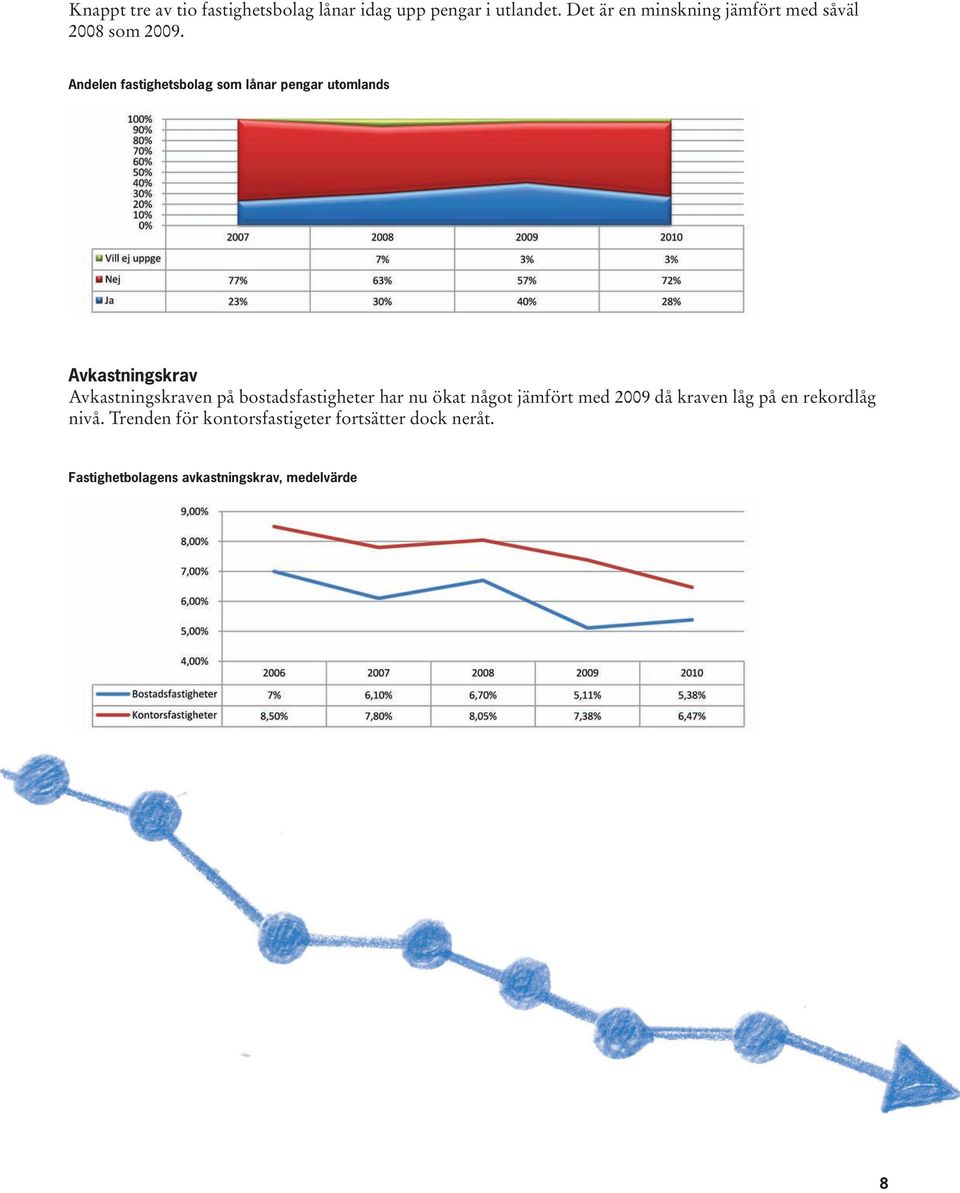 Knappt tre av tio fastighetsbolag lånar idag upp pengar i utlandet. Det är en minskning jämfört med såväl 2008 som 2009.

Andelen fastighetsbolag som lånar pengar utomlands

100%
90%
80%
70%
60%
50%
40%
30%
20%
10%
0%

| | 2007 | 2008 | 2009 | 2010 |
|---|---|---|---|---|
| Vill ej uppge | | 7% | 3% | 3% |
| Nej | 77% | 63% | 57% | 72% |
| Ja | 23% | 30% | 40% | 28% |

Avkastningskrav
Avkastningskraven på bostadsfastigheter har nu ökat något jämfört med 2009 då kraven låg på en rekordlåg nivå. Trenden för kontorsfastigeter fortsätter dock neråt.

Fastighetbolagens avkastningskrav, medelvärde

9,00%
8,00%
7,00%
6,00%
5,00%
4,00%

| | 2006 | 2007 | 2008 | 2009 | 2010 |
|---|---|---|---|---|---|
| Bostadsfastigheter | 7% | 6,10% | 6,70% | 5,11% | 5,38% |
| Kontorsfastigheter | 8,50% | 7,80% | 8,05% | 7,38% | 6,47% |

8